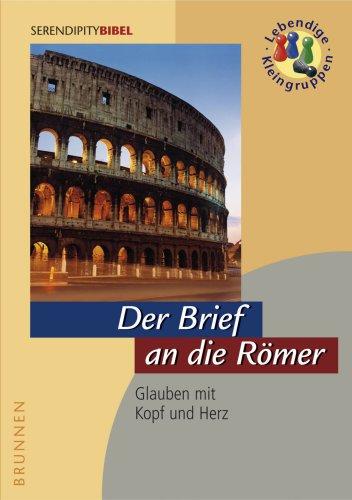 SERENDIPITYBIBEL

Lebendige Kleingruppen

Der Brief
an die Römer

Glauben mit
Kopf und Herz

BRUNNEN